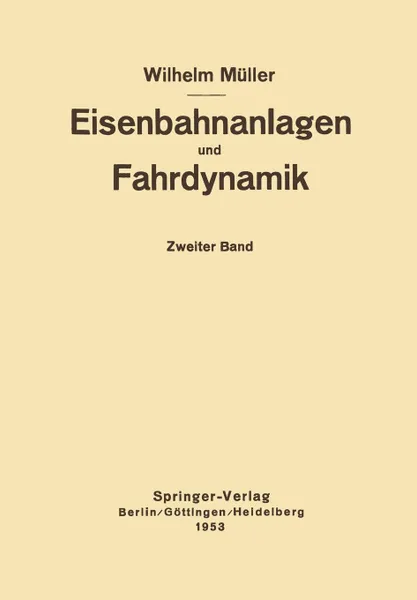 Wilhelm Müller

Eisenbahnanlagen
und
Fahrdynamik

Zweiter Band

Springer-Verlag
Berlin/Göttingen/Heidelberg
1953